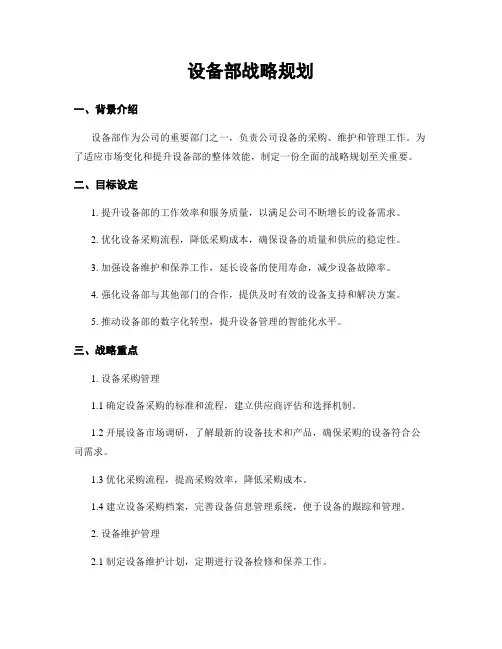 设备部战略规划

一、背景介绍

设备部作为公司的重要部门之一，负责公司设备的采购、维护和管理工作。为了适应市场变化和提升设备部的整体效能，制定一份全面的战略规划至关重要。

二、目标设定

1. 提升设备部的工作效率和服务质量，以满足公司不断增长的设备需求。

2. 优化设备采购流程，降低采购成本，确保设备的质量和供应的稳定性。

3. 加强设备维护和保养工作，延长设备的使用寿命，减少设备故障率。

4. 强化设备部与其他部门的合作，提供及时有效的设备支持和解决方案。

5. 推动设备部的数字化转型，提升设备管理的智能化水平。

三、战略重点

1. 设备采购管理

1.1 确定设备采购的标准和流程，建立供应商评估和选择机制。

1.2 开展设备市场调研，了解最新的设备技术和产品，确保采购的设备符合公司需求。

1.3 优化采购流程，提高采购效率，降低采购成本。

1.4 建立设备采购档案，完善设备信息管理系统，便于设备的跟踪和管理。

2. 设备维护管理

2.1 制定设备维护计划，定期进行设备检修和保养工作。